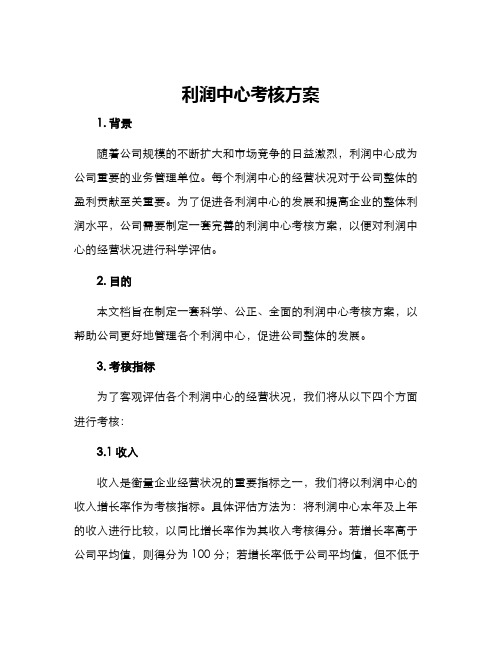 利润中心考核方案

1. 背景

随着公司规模的不断扩大和市场竞争的日益激烈，利润中心成为公司重要的业务管理单位。每个利润中心的经营状况对于公司整体的盈利贡献至关重要。为了促进各利润中心的发展和提高企业的整体利润水平，公司需要制定一套完善的利润中心考核方案，以便对利润中心的经营状况进行科学评估。

2. 目的

本文档旨在制定一套科学、公正、全面的利润中心考核方案，以帮助公司更好地管理各个利润中心，促进公司整体的发展。

3. 考核指标

为了客观评估各个利润中心的经营状况，我们将从以下四个方面进行考核：

3.1 收入

收入是衡量企业经营状况的重要指标之一，我们将以利润中心的收入增长率作为考核指标。具体评估方法为：将利润中心本年及上年的收入进行比较，以同比增长率作为其收入考核得分。若增长率高于公司平均值，则得分为 100 分；若增长率低于公司平均值，但不低于